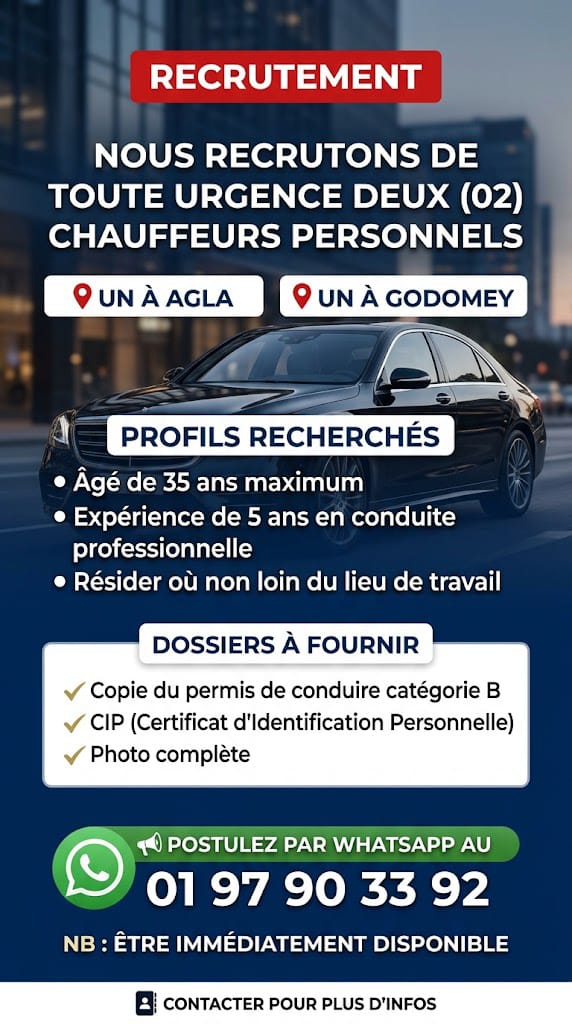 RECRUTEMENT

NOUS RECRUTONS DE TOUTE URGENCE DEUX (02) CHAUFFEURS PERSONNELS

UN À AGLA

UN À GODOMEY

PROFILS RECHERCHÉS

• Âgé de 35 ans maximum
• Expérience de 5 ans en conduite professionnelle
• Résider où non loin du lieu de travail

DOSSIERS À FOURNIR

✓ Copie du permis de conduire catégorie B
✓ CIP (Certificat d'Identification Personnelle)
✓ Photo complète

POSTULEZ PAR WHATSAPP AU

01 97 90 33 92

NB : ÊTRE IMMÉDIATEMENT DISPONIBLE

CONTACTER POUR PLUS D'INFOS